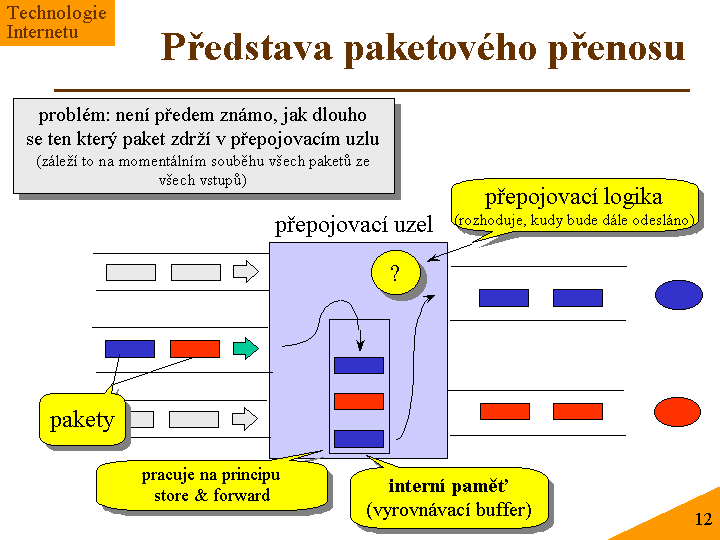 Technologie Internetu

Představa paketového přenosu

problém: není předem známo, jak dlouho se ten který paket zdrží v přepojovacím uzlu
(záleží to na momentálním souběhu všech paketů ze všech vstupů)

přepojovací logika
(rozhoduje, kudy bude dále odesláno)

přepojovací uzel

?

pakety

pracuje na principu store & forward

interní paměť
(vyrovnávací buffer)

12